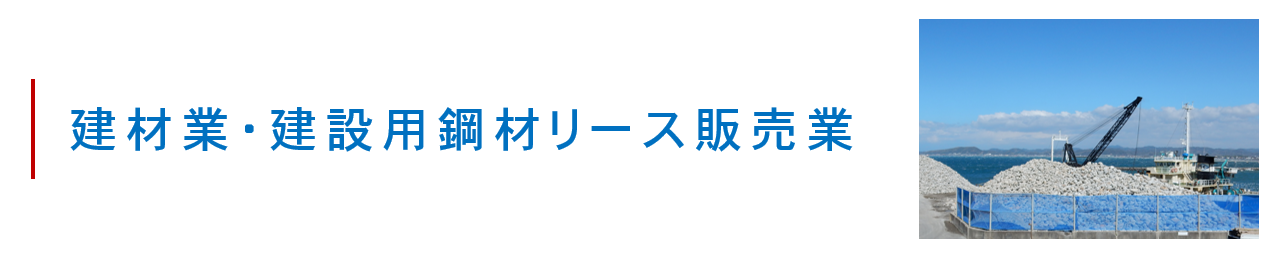 建材業・建設用鋼材リース販売業